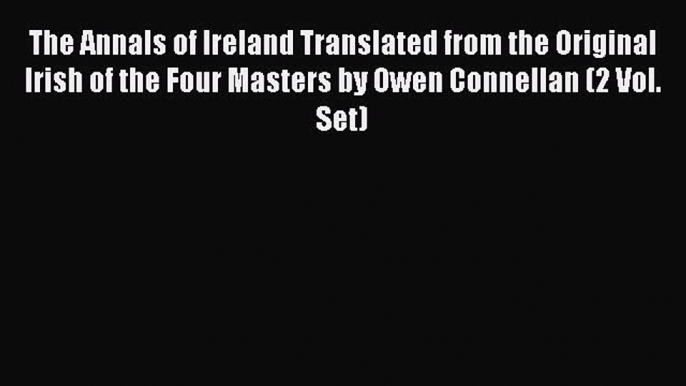 The Annals of Ireland Translated from the Original Irish of the Four Masters by Owen Connellan (2 Vol. Set)